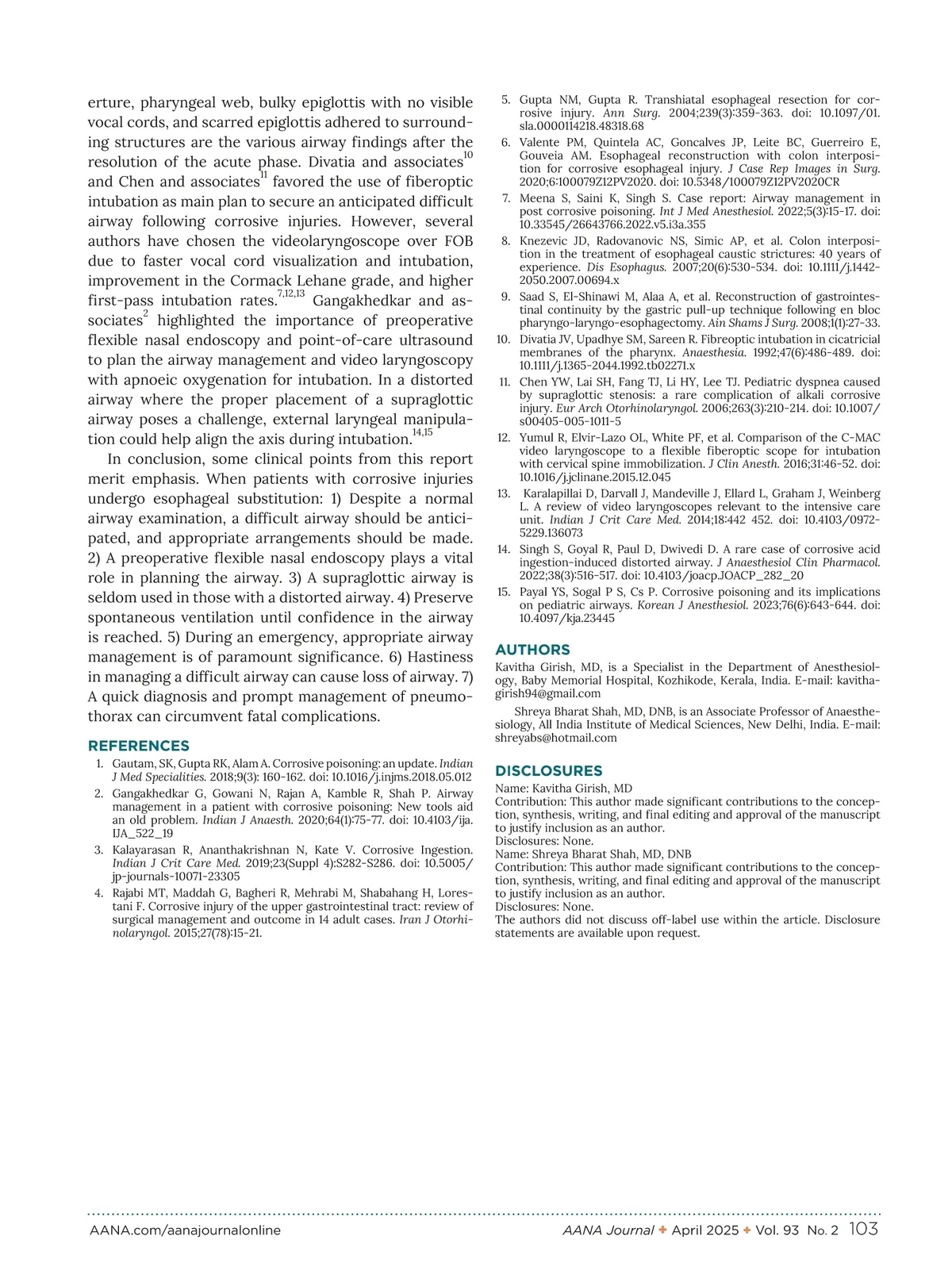 erture, pharyngeal web, bulky epiglottis with no visible vocal cords, and scarred epiglottis adhered to surrounding structures are the various airway findings after the resolution of the acute phase. Divatia and associates$^{10}$ and Chen and associates$^{11}$ favored the use of fiberoptic intubation as main plan to secure an anticipated difficult airway following corrosive injuries. However, several authors have chosen the videolaryngoscope over FOB due to faster vocal cord visualization and intubation, improvement in the Cormack Lehane grade, and higher first-pass intubation rates.$^{7,12,13}$ Gangakhedkar and associates$^{2}$ highlighted the importance of preoperative flexible nasal endoscopy and point-of-care ultrasound to plan the airway management and video laryngoscopy with apnoeic oxygenation for intubation. In a distorted airway where the proper placement of a supraglottic airway poses a challenge, external laryngeal manipulation could help align the axis during intubation.$^{14,15}$

In conclusion, some clinical points from this report merit emphasis. When patients with corrosive injuries undergo esophageal substitution: 1) Despite a normal airway examination, a difficult airway should be anticipated, and appropriate arrangements should be made. 2) A preoperative flexible nasal endoscopy plays a vital role in planning the airway. 3) A supraglottic airway is seldom used in those with a distorted airway. 4) Preserve spontaneous ventilation until confidence in the airway is reached. 5) During an emergency, appropriate airway management is of paramount significance. 6) Hastiness in managing a difficult airway can cause loss of airway. 7) A quick diagnosis and prompt management of pneumothorax can circumvent fatal complications.

REFERENCES
1. Gautam, SK, Gupta RK, Alam A. Corrosive poisoning: an update. Indian J Med Specialities. 2018;9(3): 160-162. doi: 10.1016/j.injms.2018.05.012
2. Gangakhedkar G, Gowani N, Rajan A, Kamble R, Shah P. Airway management in a patient with corrosive poisoning: New tools aid an old problem. Indian J Anaesth. 2020;64(1):75-77. doi: 10.4103/ija.IJA_522_19
3. Kalayarasan R, Ananthakrishnan N, Kate V. Corrosive Ingestion. Indian J Crit Care Med. 2019;23(Suppl 4):S282-S286. doi: 10.5005/jp-journals-10071-23305
4. Rajabi MT, Maddah G, Bagheri R, Mehrabi M, Shabahang H, Lorestani F. Corrosive injury of the upper gastrointestinal tract: review of surgical management and outcome in 14 adult cases. Iran J Otorhinolaryngol. 2015;27(78):15-21.
5. Gupta NM, Gupta R. Transhiatal esophageal resection for corrosive injury. Ann Surg. 2004;239(3):359-363. doi: 10.1097/01.sla.0000114218.48318.68
6. Valente PM, Quintela AC, Goncalves JP, Leite BC, Guerreiro E, Gouveia AM. Esophageal reconstruction with colon interposition for corrosive esophageal injury. J Case Rep Images in Surg. 2020;6:100079Z12PV2020. doi: 10.5348/100079Z12PV2020CR
7. Meena S, Saini K, Singh S. Case report: Airway management in post corrosive poisoning. Int J Med Anesthesiol. 2022;5(3):15-17. doi: 10.33545/26643766.2022.v5.i3a.355
8. Knezevic JD, Radovanovic NS, Simic AP, et al. Colon interposition in the treatment of esophageal caustic strictures: 40 years of experience. Dis Esophagus. 2007;20(6):530-534. doi: 10.1111/j.1442-2050.2007.00694.x
9. Saad S, El-Shinawi M, Alaa A, et al. Reconstruction of gastrointestinal continuity by the gastric pull-up technique following en bloc pharyngo-laryngo-esophagectomy. Ain Shams J Surg. 2008;1(1):27-33.
10. Divatia JV, Upadhye SM, Sareen R. Fibreoptic intubation in cicatricial membranes of the pharynx. Anaesthesia. 1992;47(6):486-489. doi: 10.1111/j.1365-2044.1992.tb02271.x
11. Chen YW, Lai SH, Fang TJ, Li HY, Lee TJ. Pediatric dyspnea caused by supraglottic stenosis: a rare complication of alkali corrosive injury. Eur Arch Otorhinolaryngol. 2006;263(3):210-214. doi: 10.1007/s00405-005-1011-5
12. Yumul R, Elvir-Lazo OL, White PF, et al. Comparison of the C-MAC video laryngoscope to a flexible fiberoptic scope for intubation with cervical spine immobilization. J Clin Anesth. 2016;31:46-52. doi: 10.1016/j.jclinane.2015.12.045
13. Karalapillai D, Darvall J, Mandeville J, Ellard L, Graham J, Weinberg L. A review of video laryngoscopes relevant to the intensive care unit. Indian J Crit Care Med. 2014;18:442 452. doi: 10.4103/0972-5229.136073
14. Singh S, Goyal R, Paul D, Dwivedi D. A rare case of corrosive acid ingestion-induced distorted airway. J Anaesthesiol Clin Pharmacol. 2022;38(3):516-517. doi: 10.4103/joacp.JOACP_282_20
15. Payal YS, Sogal P S, Cs P. Corrosive poisoning and its implications on pediatric airways. Korean J Anesthesiol. 2023;76(6):643-644. doi: 10.4097/kja.23445

AUTHORS
Kavitha Girish, MD, is a Specialist in the Department of Anesthesiology, Baby Memorial Hospital, Kozhikode, Kerala, India. E-mail: kavithagirish94@gmail.com

Shreya Bharat Shah, MD, DNB, is an Associate Professor of Anaesthesiology, All India Institute of Medical Sciences, New Delhi, India. E-mail: shreyabs@hotmail.com

DISCLOSURES
Name: Kavitha Girish, MD
Contribution: This author made significant contributions to the conception, synthesis, writing, and final editing and approval of the manuscript to justify inclusion as an author.
Disclosures: None.
Name: Shreya Bharat Shah, MD, DNB
Contribution: This author made significant contributions to the conception, synthesis, writing, and final editing and approval of the manuscript to justify inclusion as an author.
Disclosures: None.
The authors did not discuss off-label use within the article. Disclosure statements are available upon request.

AANA.com/aanajournalonline AANA Journal ✦ April 2025 ✦ Vol. 93 No. 2 103